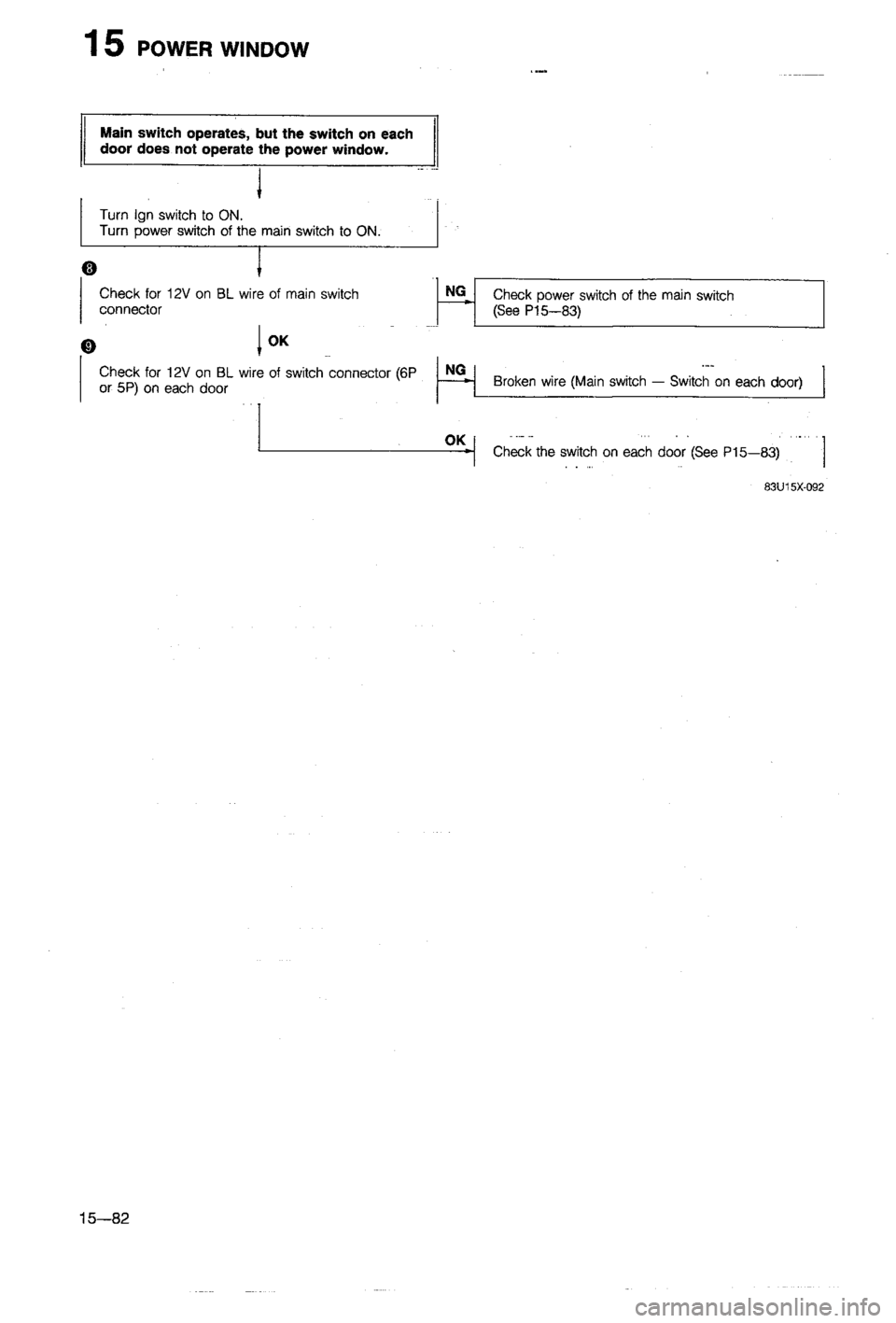 15 POWER WINDOW

Main switch operates, but the switch on each door does not operate the power window.

Turn Ign switch to ON.
Turn power switch of the main switch to ON.

8

Check for 12V on BL wire of main switch connector

NG

Check power switch of the main switch (See P15—83)

9

OK

Check for 12V on BL wire of switch connector (6P or 5P) on each door

NG

Broken wire (Main switch — Switch on each door)

OK

Check the switch on each door (See P15—83)

83U15X-092

15—82

carmanualsonline.info